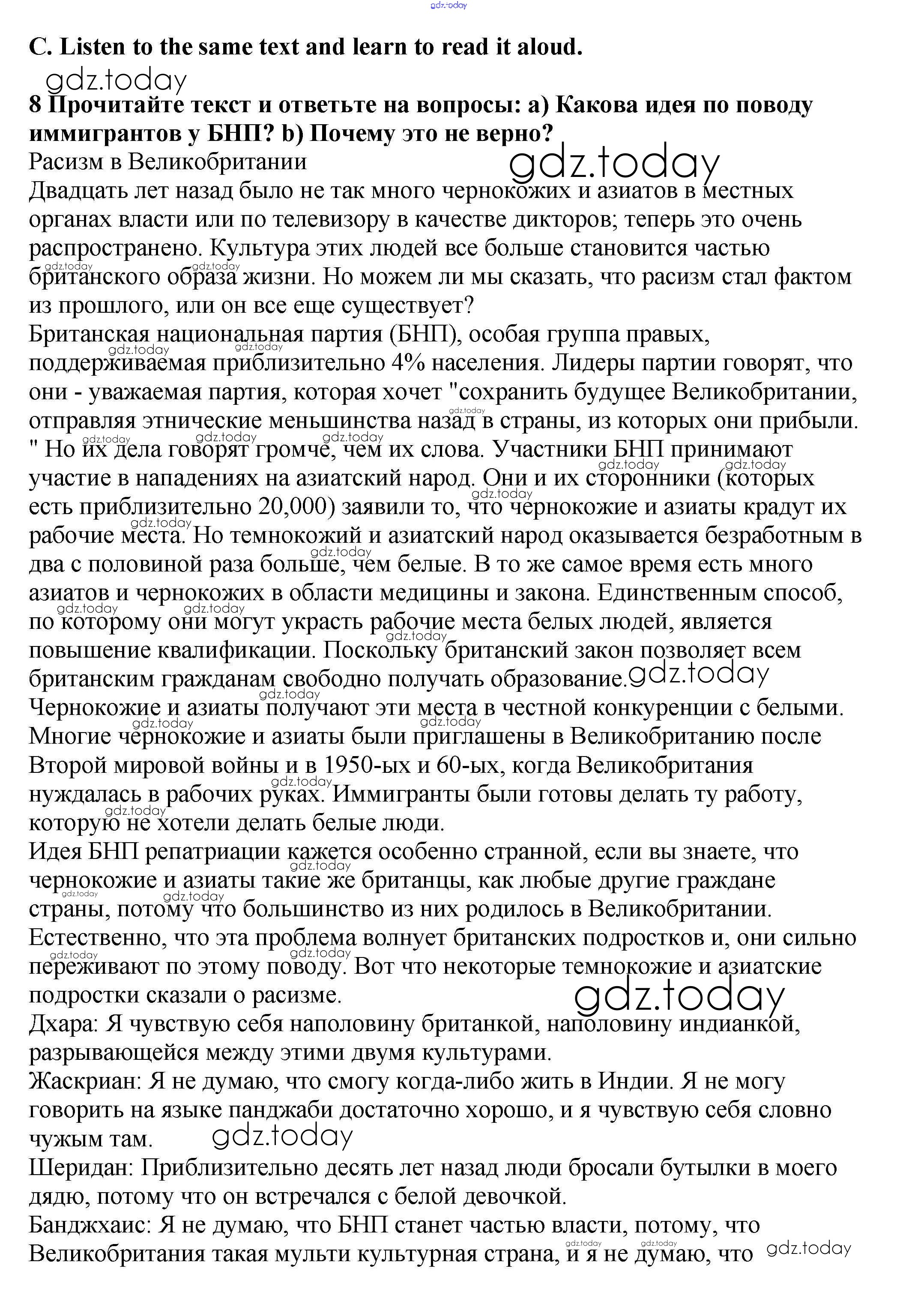 gdz.today

C. Listen to the same text and learn to read it aloud.

gdz.today

8 Прочитайте текст и ответьте на вопросы: a) Какова идея по поводу иммигрантов у БНП? b) Почему это не верно?

Расизм в Великобритании

gdz.today

Двадцать лет назад было не так много чернокожих и азиатов в местных органах власти или по телевизору в качестве дикторов; теперь это очень распространено. Культура этих людей все больше становится частью британского образа жизни. Но можем ли мы сказать, что расизм стал фактом из прошлого, или он все еще существует?

Британская национальная партия (БНП), особая группа правых, поддерживаемая приблизительно 4% населения. Лидеры партии говорят, что они - уважаемая партия, которая хочет "сохранить будущее Великобритании, отправляя этнические меньшинства назад в страны, из которых они прибыли. " Но их дела говорят громче, чем их слова. Участники БНП принимают участие в нападениях на азиатский народ. Они и их сторонники (которых есть приблизительно 20,000) заявили то, что чернокожие и азиаты крадут их рабочие места. Но темнокожий и азиатский народ оказывается безработным в два с половиной раза больше, чем белые. В то же самое время есть много азиатов и чернокожих в области медицины и закона. Единственным способ, по которому они могут украсть рабочие места белых людей, является повышение квалификации. Поскольку британский закон позволяет всем британским гражданам свободно получать образование.

gdz.today

Чернокожие и азиаты получают эти места в честной конкуренции с белыми. Многие чернокожие и азиаты были приглашены в Великобританию после Второй мировой войны и в 1950-ых и 60-ых, когда Великобритания нуждалась в рабочих руках. Иммигранты были готовы делать ту работу, которую не хотели делать белые люди.

Идея БНП репатриации кажется особенно странной, если вы знаете, что чернокожие и азиаты такие же британцы, как любые другие граждане страны, потому что большинство из них родилось в Великобритании. Естественно, что эта проблема волнует британских подростков и, они сильно переживают по этому поводу. Вот что некоторые темнокожие и азиатские подростки сказали о расизме.

gdz.today

Дхара: Я чувствую себя наполовину британкой, наполовину индианкой, разрывающейся между этими двумя культурами.

Жаскриан: Я не думаю, что смогу когда-либо жить в Индии. Я не могу говорить на языке панджаби достаточно хорошо, и я чувствую себя словно чужым там.

gdz.today

Шеридан: Приблизительно десять лет назад люди бросали бутылки в моего дядю, потому что он встречался с белой девочкой.

Банджхаис: Я не думаю, что БНП станет частью власти, потому, что Великобритания такая мульти культурная страна, и я не думаю, что

gdz.today